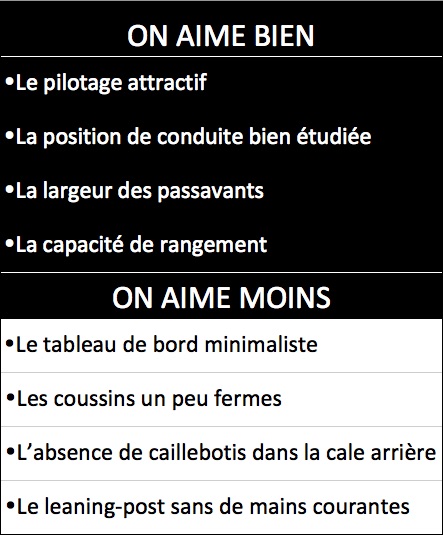 ON AIME BIEN

•Le pilotage attractif

•La position de conduite bien étudiée

•La largeur des passavants

•La capacité de rangement

ON AIME MOINS

•Le tableau de bord minimaliste

•Les coussins un peu fermes

•L'absence de caillebotis dans la cale arrière

•Le leaning-post sans de mains courantes